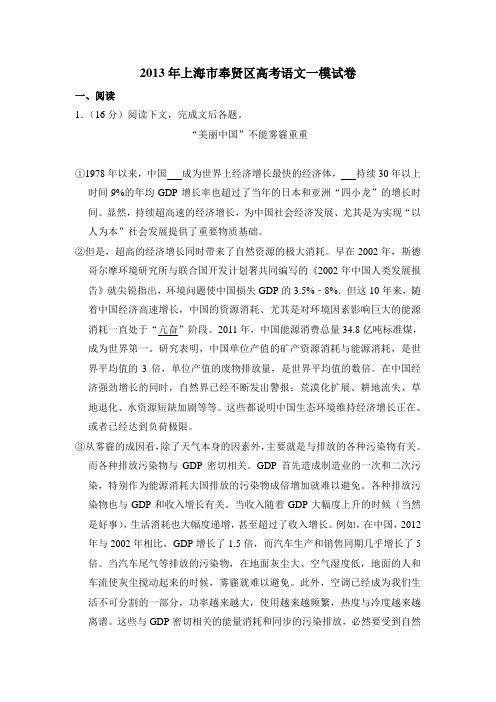 2013 年上海市奉贤区高考语文一模试卷

一、阅读

1.（16 分）阅读下文，完成文后各题。

“美丽中国”不能雾霾重重

①1978 年以来，中国___成为世界上经济增长最快的经济体，___持续 30 年以上时间 9%的年均 GDP 增长率也超过了当年的日本和亚洲“四小龙”的增长时间。显然，持续超高速的经济增长，为中国社会经济发展、尤其是为实现“以人为本”社会发展提供了重要物质基础。

②但是，超高的经济增长同时带来了自然资源的极大消耗。早在 2002 年，斯德哥尔摩环境研究所与联合国开发计划署共同编写的《2002 年中国人类发展报告》就尖锐指出，环境问题使中国损失 GDP 的 3.5%﹣8%．但这 10 年来，随着中国经济高速增长，中国的资源消耗、尤其是对环境因素影响巨大的能源消耗一直处于“亢奋”阶段。2011 年，中国能源消费总量 34.8 亿吨标准煤，成为世界第一。研究表明，中国单位产值的矿产资源消耗与能源消耗，是世界平均值的 3 倍，单位产值的废物排放量，是世界平均值的数倍。在中国经济强劲增长的同时，自然界已经不断发出警报：荒漠化扩展、耕地流失、草地退化、水资源短缺加剧等等。这些都说明中国生态环境维持经济增长正在、或者已经达到负荷极限。

③从雾霾的成因看，除了天气本身的因素外，主要就是与排放的各种污染物有关。而各种排放污染物与 GDP 密切相关。GDP 首先造成制造业的一次和二次污染，特别作为能源消耗大国排放的污染物成倍增加就难以避免。各种排放污染物也与 GDP 和收入增长有关。当收入随着 GDP 大幅度上升的时候（当然是好事），生活消耗也大幅度递增，甚至超过了收入增长。例如，在中国，2012 年与 2002 年相比，GDP 增长了 1.5 倍，而汽车生产和销售同期几乎增长了 5 倍。当汽车尾气等排放的污染物，在地面灰尘大、空气湿度低，地面的人和车流使灰尘搅动起来的时候，雾霾就难以避免。此外，空调已经成为我们生活不可分割的一部分，功率越来越大，使用越来越频繁，热度与冷度越来越离谱。这些与 GDP 密切相关的能量消耗和同步的污染排放，必然要受到自然